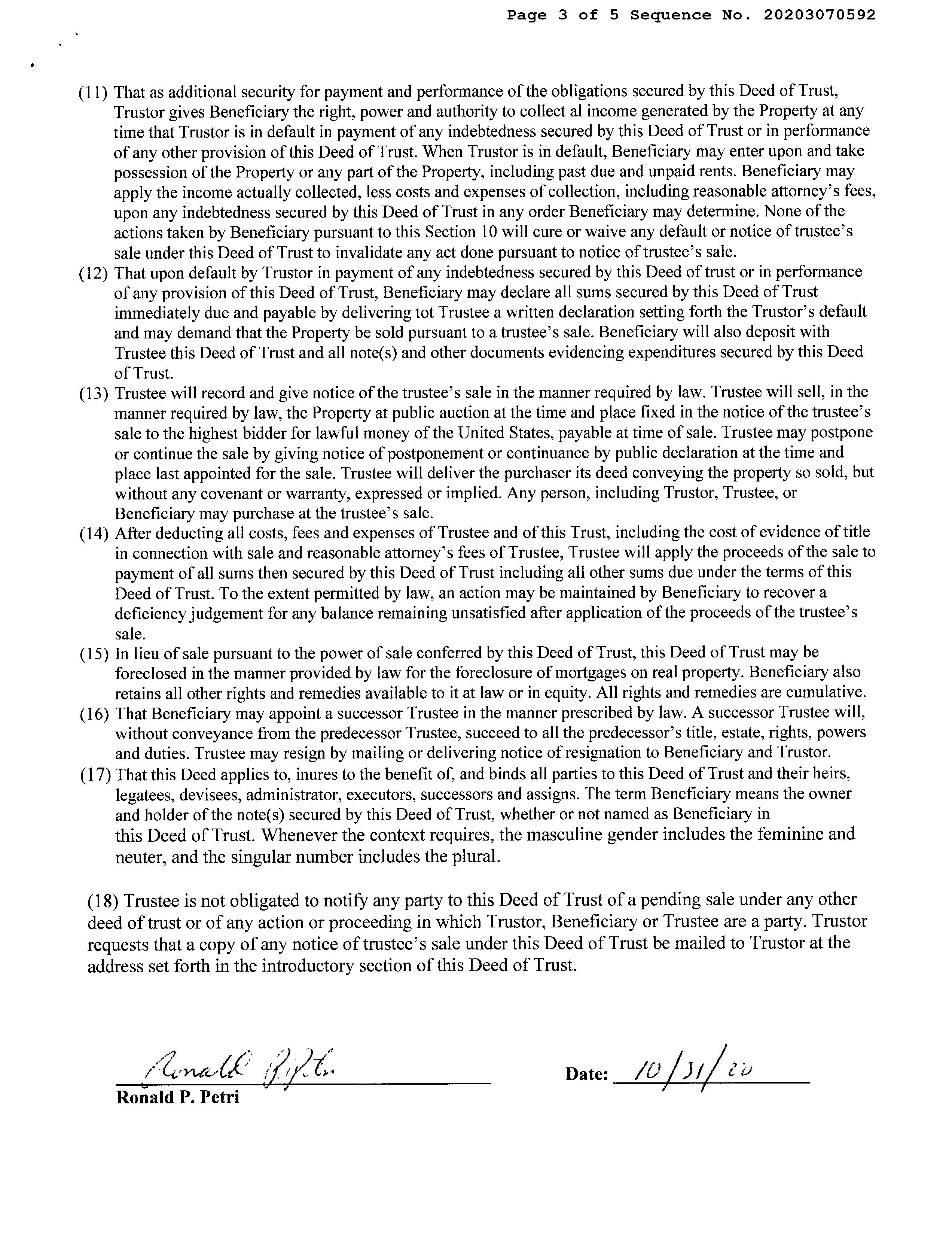 Page 3 of 5 Sequence No. 20203070592

(11) That as additional security for payment and performance of the obligations secured by this Deed of Trust, Trustor gives Beneficiary the right, power and authority to collect al income generated by the Property at any time that Trustor is in default in payment of any indebtedness secured by this Deed of Trust or in performance of any other provision of this Deed of Trust. When Trustor is in default, Beneficiary may enter upon and take possession of the Property or any part of the Property, including past due and unpaid rents. Beneficiary may apply the income actually collected, less costs and expenses of collection, including reasonable attorney's fees, upon any indebtedness secured by this Deed of Trust in any order Beneficiary may determine. None of the actions taken by Beneficiary pursuant to this Section 10 will cure or waive any default or notice of trustee's sale under this Deed of Trust to invalidate any act done pursuant to notice of trustee's sale.
(12) That upon default by Trustor in payment of any indebtedness secured by this Deed of trust or in performance of any provision of this Deed of Trust, Beneficiary may declare all sums secured by this Deed of Trust immediately due and payable by delivering tot Trustee a written declaration setting forth the Trustor's default and may demand that the Property be sold pursuant to a trustee's sale. Beneficiary will also deposit with Trustee this Deed of Trust and all note(s) and other documents evidencing expenditures secured by this Deed of Trust.
(13) Trustee will record and give notice of the trustee's sale in the manner required by law. Trustee will sell, in the manner required by law, the Property at public auction at the time and place fixed in the notice of the trustee's sale to the highest bidder for lawful money of the United States, payable at time of sale. Trustee may postpone or continue the sale by giving notice of postponement or continuance by public declaration at the time and place last appointed for the sale. Trustee will deliver the purchaser its deed conveying the property so sold, but without any covenant or warranty, expressed or implied. Any person, including Trustor, Trustee, or Beneficiary may purchase at the trustee's sale.
(14) After deducting all costs, fees and expenses of Trustee and of this Trust, including the cost of evidence of title in connection with sale and reasonable attorney's fees of Trustee, Trustee will apply the proceeds of the sale to payment of all sums then secured by this Deed of Trust including all other sums due under the terms of this Deed of Trust. To the extent permitted by law, an action may be maintained by Beneficiary to recover a deficiency judgement for any balance remaining unsatisfied after application of the proceeds of the trustee's sale.
(15) In lieu of sale pursuant to the power of sale conferred by this Deed of Trust, this Deed of Trust may be foreclosed in the manner provided by law for the foreclosure of mortgages on real property. Beneficiary also retains all other rights and remedies available to it at law or in equity. All rights and remedies are cumulative.
(16) That Beneficiary may appoint a successor Trustee in the manner prescribed by law. A successor Trustee will, without conveyance from the predecessor Trustee, succeed to all the predecessor's title, estate, rights, powers and duties. Trustee may resign by mailing or delivering notice of resignation to Beneficiary and Trustor.
(17) That this Deed applies to, inures to the benefit of, and binds all parties to this Deed of Trust and their heirs, legatees, devisees, administrator, executors, successors and assigns. The term Beneficiary means the owner and holder of the note(s) secured by this Deed of Trust, whether or not named as Beneficiary in this Deed of Trust. Whenever the context requires, the masculine gender includes the feminine and neuter, and the singular number includes the plural.

(18) Trustee is not obligated to notify any party to this Deed of Trust of a pending sale under any other deed of trust or of any action or proceeding in which Trustor, Beneficiary or Trustee are a party. Trustor requests that a copy of any notice of trustee's sale under this Deed of Trust be mailed to Trustor at the address set forth in the introductory section of this Deed of Trust.

Ronald P. Petri
Ronald P. Petri

Date: 10/31/20